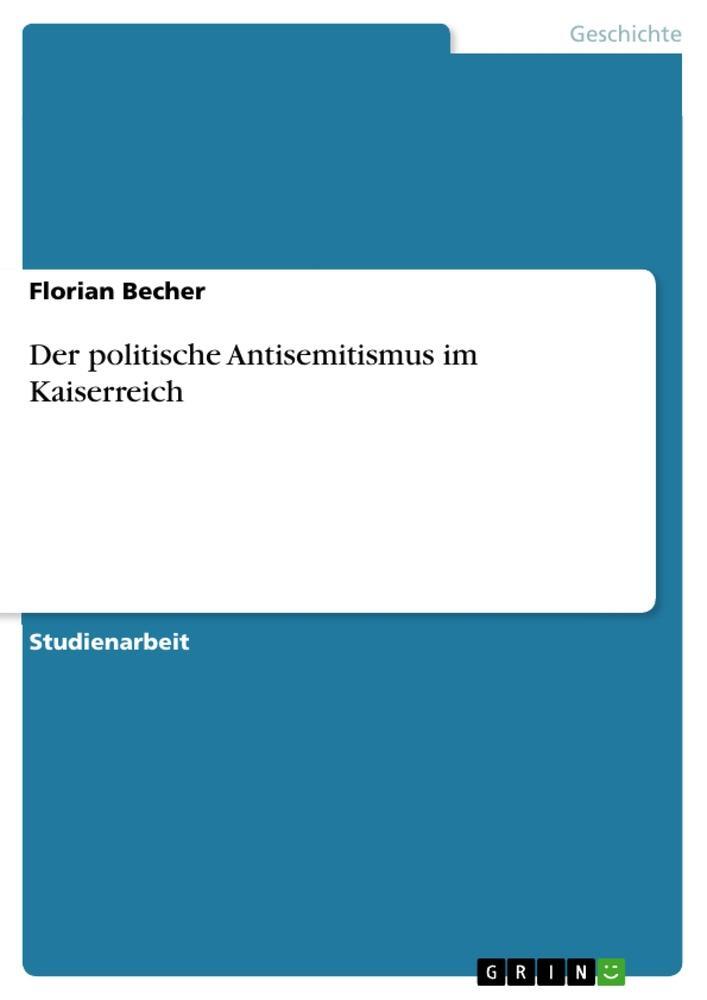 Geschichte

Florian Becher

Der politische Antisemitismus im Kaiserreich

Studienarbeit

GRIN